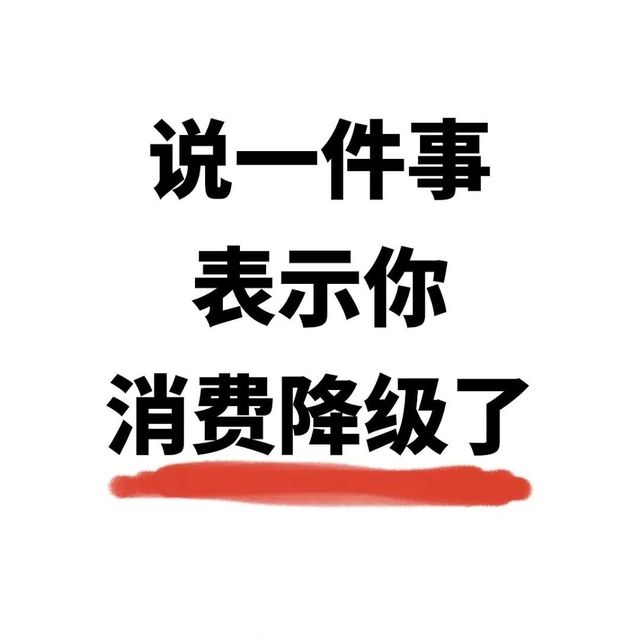 说一件事
表示你
消费降级了